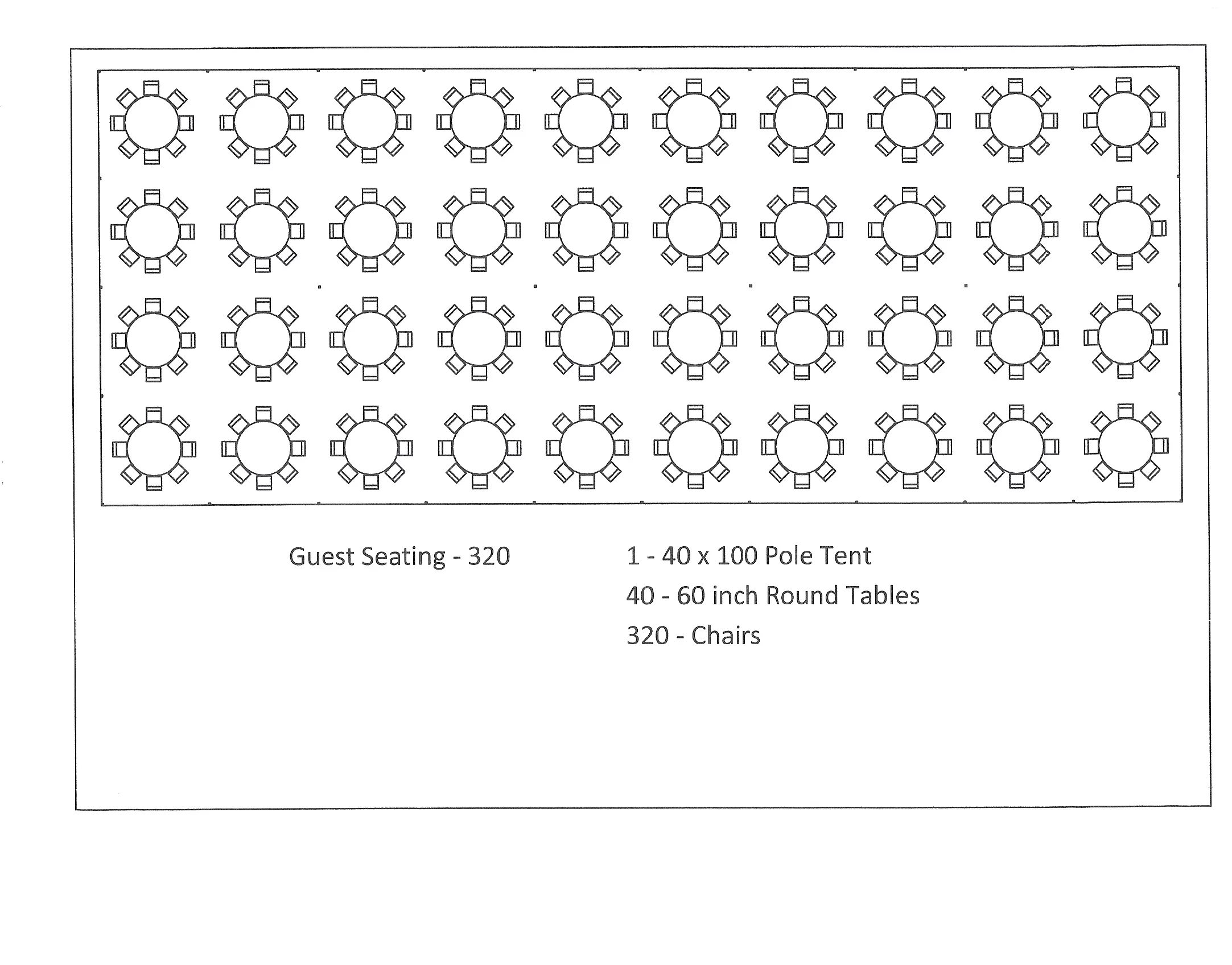 Guest Seating - 320

1 - 40 x 100 Pole Tent
40 - 60 inch Round Tables
320 - Chairs